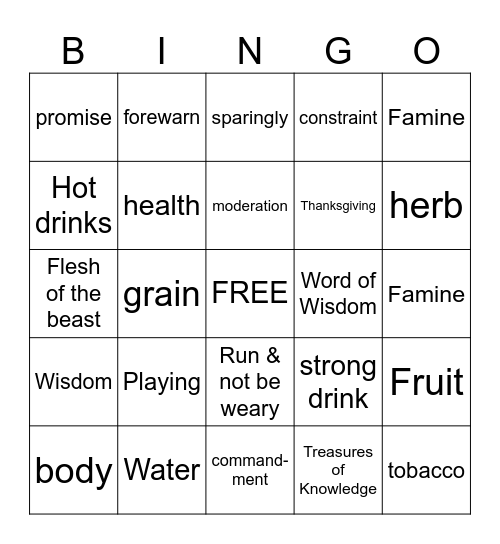 | B | I | N | G | O |
|---|---|---|---|---|
| promise | forewarn | sparingly | constraint | Famine |
| Hot drinks | health | moderation | Thanksgiving | herb |
| Flesh of the beast | grain | FREE | Word of Wisdom | Famine |
| Wisdom | Playing | Run & not be weary | strong drink | Fruit |
| body | Water | commandment | Treasures of Knowledge | tobacco |